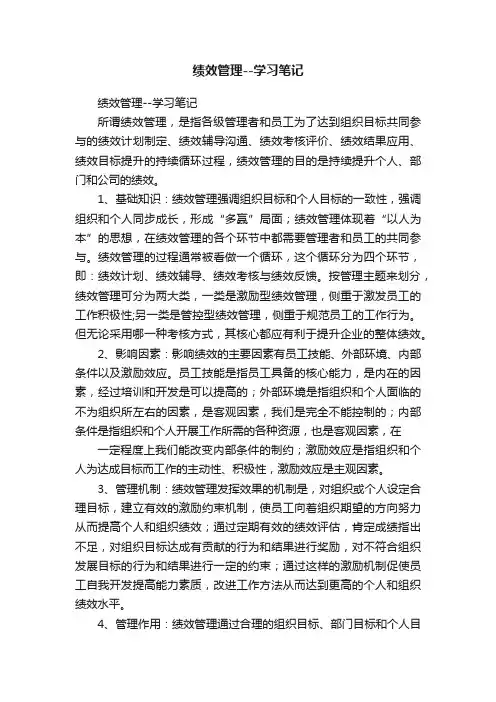 绩效管理--学习笔记

绩效管理--学习笔记

所谓绩效管理，是指各级管理者和员工为了达到组织目标共同参与的绩效计划制定、绩效辅导沟通、绩效考核评价、绩效结果应用、绩效目标提升的持续循环过程，绩效管理的目的是持续提升个人、部门和公司的绩效。

1、基础知识：绩效管理强调组织目标和个人目标的一致性，强调组织和个人同步成长，形成“多赢”局面；绩效管理体现着“以人为本”的思想，在绩效管理的各个环节中都需要管理者和员工的共同参与。绩效管理的过程通常被看做一个循环，这个循环分为四个环节，即：绩效计划、绩效辅导、绩效考核与绩效反馈。按管理主题来划分，绩效管理可分为两大类，一类是激励型绩效管理，侧重于激发员工的工作积极性;另一类是管控型绩效管理，侧重于规范员工的工作行为。但无论采用哪一种考核方式，其核心都应有利于提升企业的整体绩效。

2、影响因素：影响绩效的主要因素有员工技能、外部环境、内部条件以及激励效应。员工技能是指员工具备的核心能力，是内在的因素，经过培训和开发是可以提高的；外部环境是指组织和个人面临的不为组织所左右的因素，是客观因素，我们是完全不能控制的；内部条件是指组织和个人开展工作所需的各种资源，也是客观因素，在

一定程度上我们能改变内部条件的制约；激励效应是指组织和个人为达成目标而工作的主动性、积极性，激励效应是主观因素。

3、管理机制：绩效管理发挥效果的机制是，对组织或个人设定合理目标，建立有效的激励约束机制，使员工向着组织期望的方向努力从而提高个人和组织绩效；通过定期有效的绩效评估，肯定成绩指出不足，对组织目标达成有贡献的行为和结果进行奖励，对不符合组织发展目标的行为和结果进行一定的约束；通过这样的激励机制促使员工自我开发提高能力素质，改进工作方法从而达到更高的个人和组织绩效水平。

4、管理作用：绩效管理通过合理的组织目标、部门目标和个人目